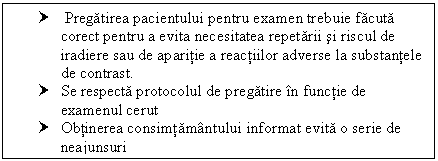 ➤ Pregătirea pacientului pentru examen trebuie făcută corect pentru a evita necesitatea repetării şi riscul de iradiere sau de apariţie a reacţiilor adverse la substanţele de contrast.

➤ Se respectă protocolul de pregătire în funcţie de examenul cerut

➤ Obţinerea consimţământului informat evită o serie de neajunsuri